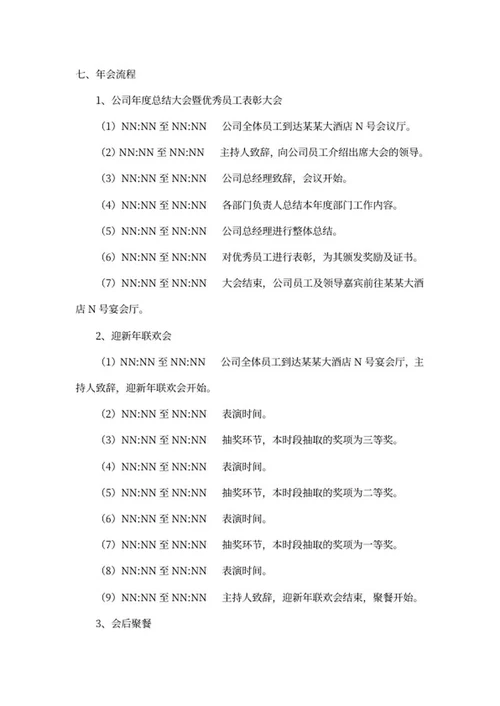 七、年会流程

1、公司年度总结大会暨优秀员工表彰大会

（1）NN:NN 至 NN:NN　公司全体员工到达某某大酒店 N 号会议厅。

（2）NN:NN 至 NN:NN　主持人致辞，向公司员工介绍出席大会的领导。

（3）NN:NN 至 NN:NN　公司总经理致辞，会议开始。

（4）NN:NN 至 NN:NN　各部门负责人总结本年度部门工作内容。

（5）NN:NN 至 NN:NN　公司总经理进行整体总结。

（6）NN:NN 至 NN:NN　对优秀员工进行表彰，为其颁发奖励及证书。

（7）NN:NN 至 NN:NN　大会结束，公司员工及领导嘉宾前往某某大酒店 N 号宴会厅。

2、迎新年联欢会

（1）NN:NN 至 NN:NN　公司全体员工到达某某大酒店 N 号宴会厅，主持人致辞，迎新年联欢会开始。

（2）NN:NN 至 NN:NN　表演时间。

（3）NN:NN 至 NN:NN　抽奖环节，本时段抽取的奖项为三等奖。

（4）NN:NN 至 NN:NN　表演时间。

（5）NN:NN 至 NN:NN　抽奖环节，本时段抽取的奖项为二等奖。

（6）NN:NN 至 NN:NN　表演时间。

（7）NN:NN 至 NN:NN　抽奖环节，本时段抽取的奖项为一等奖。

（8）NN:NN 至 NN:NN　表演时间。

（9）NN:NN 至 NN:NN　主持人致辞，迎新年联欢会结束，聚餐开始。

3、会后聚餐